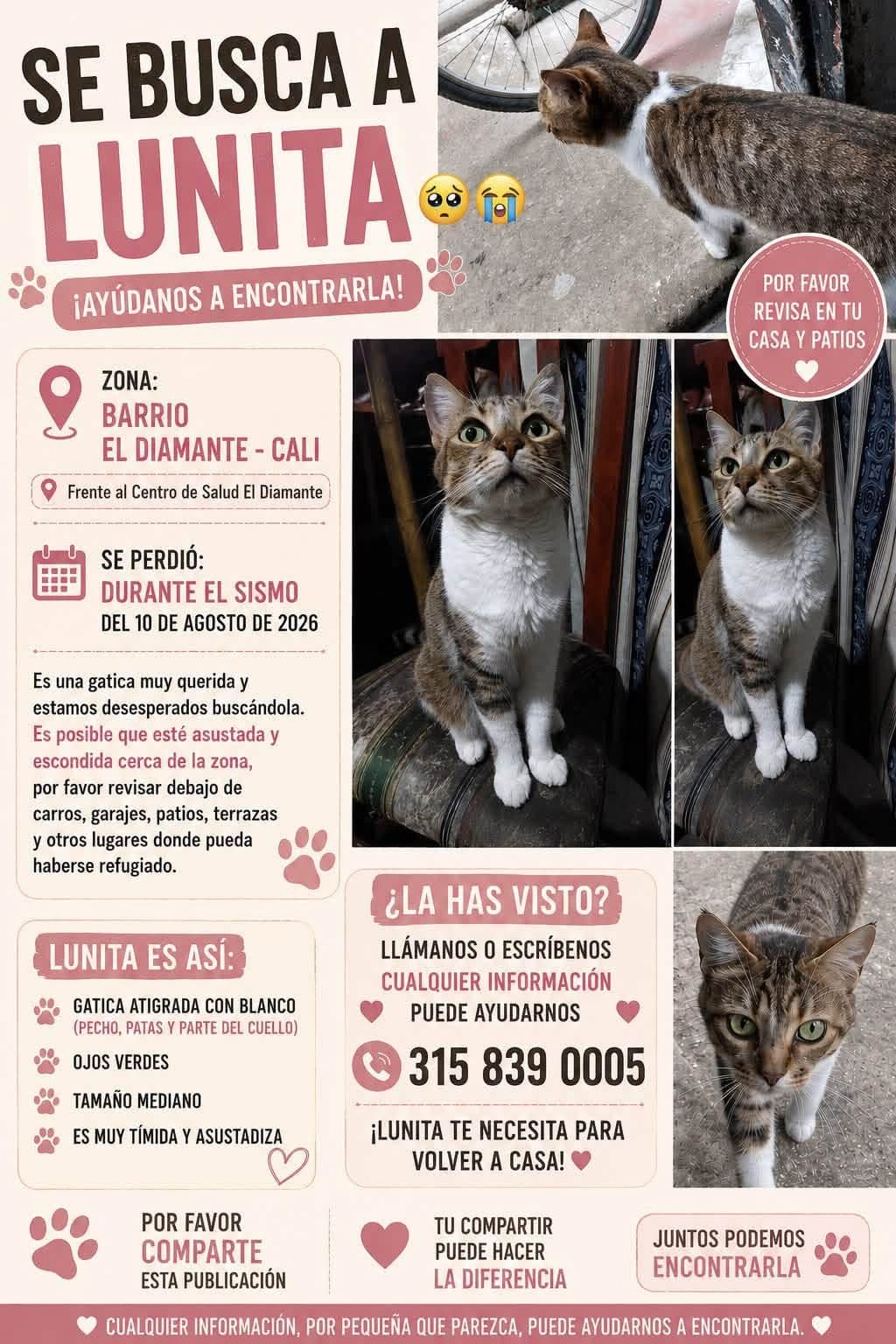 SE BUSCA A
LUNITA 🥺😭

¡AYÚDANOS A ENCONTRARLA!

POR FAVOR REVISA EN TU CASA Y PATIOS

ZONA:
BARRIO
EL DIAMANTE - CALI

Frente al Centro de Salud El Diamante

SE PERDIÓ:
DURANTE EL SISMO
DEL 10 DE AGOSTO DE 2026

Es una gatica muy querida y estamos desesperados buscándola. Es posible que esté asustada y escondida cerca de la zona, por favor revisar debajo de carros, garajes, patios, terrazas y otros lugares donde pueda haberse refugiado.

LUNITA ES ASÍ:

GATICA ATIGRADA CON BLANCO (PECHO, PATAS Y PARTE DEL CUELLO)

OJOS VERDES

TAMAÑO MEDIANO

ES MUY TÍMIDA Y ASUSTADIZA

¿LA HAS VISTO?

LLÁMANOS O ESCRÍBENOS
CUALQUIER INFORMACIÓN
PUEDE AYUDARNOS

315 839 0005

¡LUNITA TE NECESITA PARA VOLVER A CASA!

POR FAVOR
COMPARTE
ESTA PUBLICACIÓN

TU COMPARTIR
PUEDE HACER
LA DIFERENCIA

JUNTOS PODEMOS
ENCONTRARLA

CUALQUIER INFORMACIÓN, POR PEQUEÑA QUE PAREZCA, PUEDE AYUDARNOS A ENCONTRARLA.